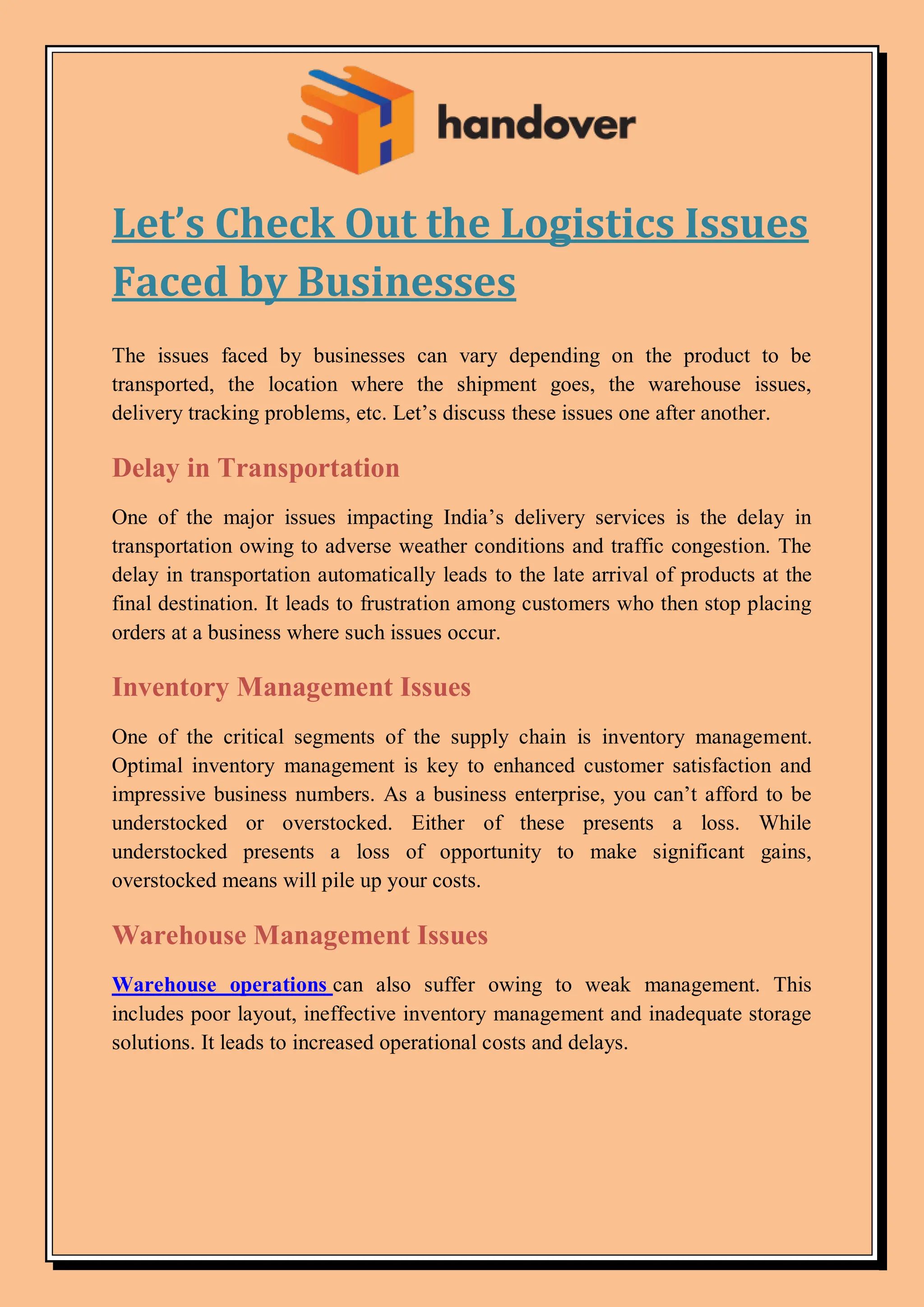 handover

Let’s Check Out the Logistics Issues Faced by Businesses

The issues faced by businesses can vary depending on the product to be transported, the location where the shipment goes, the warehouse issues, delivery tracking problems, etc. Let’s discuss these issues one after another.

Delay in Transportation

One of the major issues impacting India’s delivery services is the delay in transportation owing to adverse weather conditions and traffic congestion. The delay in transportation automatically leads to the late arrival of products at the final destination. It leads to frustration among customers who then stop placing orders at a business where such issues occur.

Inventory Management Issues

One of the critical segments of the supply chain is inventory management. Optimal inventory management is key to enhanced customer satisfaction and impressive business numbers. As a business enterprise, you can’t afford to be understocked or overstocked. Either of these presents a loss. While understocked presents a loss of opportunity to make significant gains, overstocked means will pile up your costs.

Warehouse Management Issues

Warehouse operations can also suffer owing to weak management. This includes poor layout, ineffective inventory management and inadequate storage solutions. It leads to increased operational costs and delays.